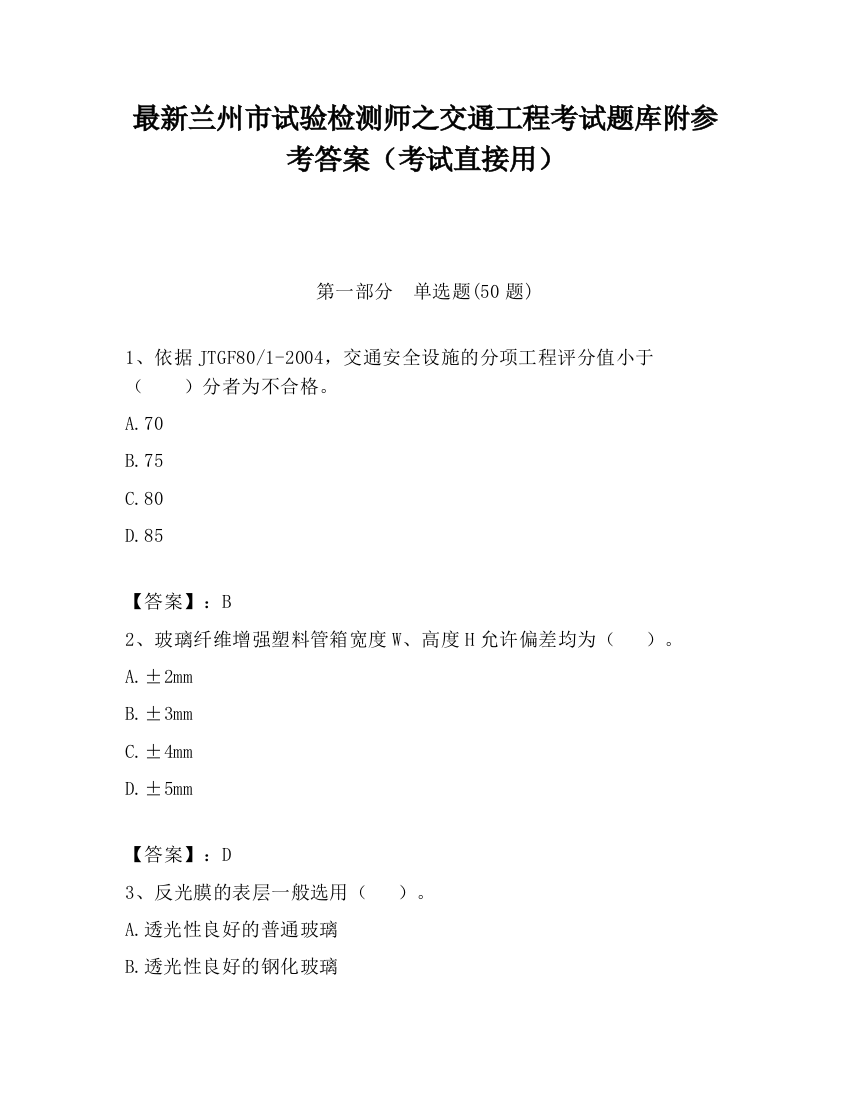 最新兰州市试验检测师之交通工程考试题库附参考答案（考试直接用）

第一部分　单选题(50 题)

1、依据 JTGF80/1-2004，交通安全设施的分项工程评分值小于（　　）分者为不合格。

A.70

B.75

C.80

D.85

【答案】：B

2、玻璃纤维增强塑料管箱宽度 W、高度 H 允许偏差均为（　　）。

A.±2mm

B.±3mm

C.±4mm

D.±5mm

【答案】：D

3、反光膜的表层一般选用（　　）。

A.透光性良好的普通玻璃

B.透光性良好的钢化玻璃